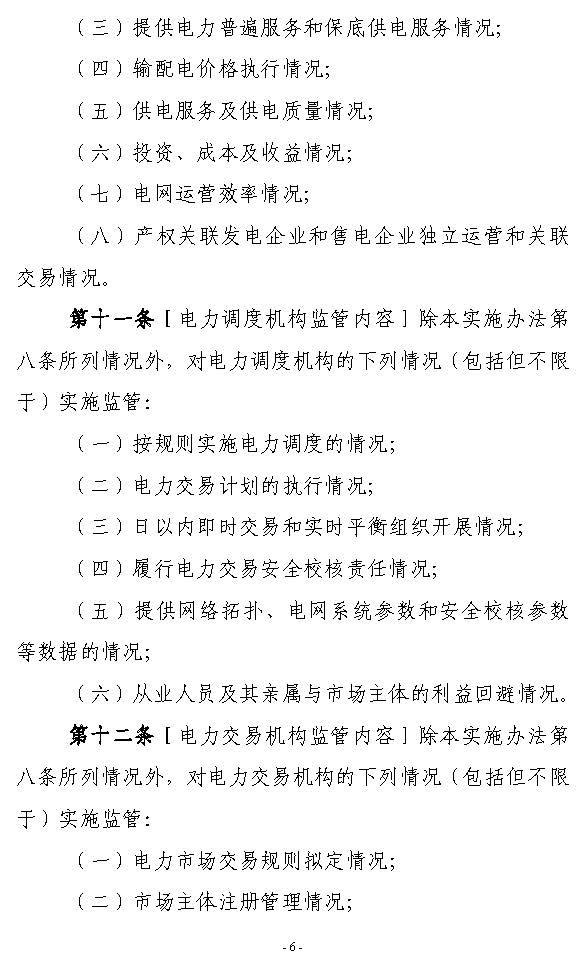 （三）提供电力普遍服务和保底供电服务情况；

（四）输配电价格执行情况；

（五）供电服务及供电质量情况；

（六）投资、成本及收益情况；

（七）电网运营效率情况；

（八）产权关联发电企业和售电企业独立运营和关联交易情况。

第十一条［电力调度机构监管内容］除本实施办法第八条所列情况外，对电力调度机构的下列情况（包括但不限于）实施监管：

（一）按规则实施电力调度的情况；

（二）电力交易计划的执行情况；

（三）日以内即时交易和实时平衡组织开展情况；

（四）履行电力交易安全校核责任情况；

（五）提供网络拓扑、电网系统参数和安全校核参数等数据的情况；

（六）从业人员及其亲属与市场主体的利益回避情况。

第十二条［电力交易机构监管内容］除本实施办法第八条所列情况外，对电力交易机构的下列情况（包括但不限于）实施监管：

（一）电力市场交易规则拟定情况；

（二）市场主体注册管理情况；

-6-